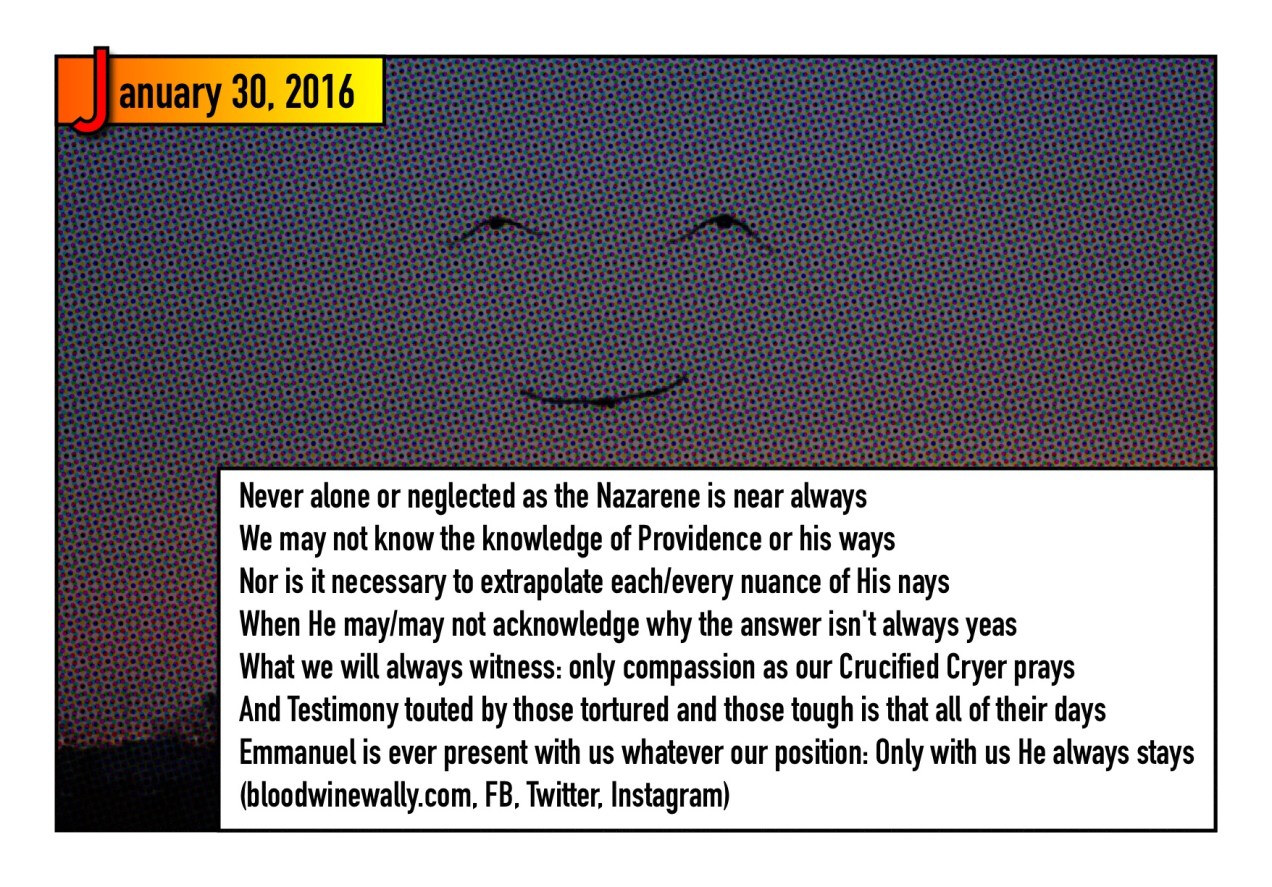 January 30, 2016

Never alone or neglected as the Nazarene is near always
We may not know the knowledge of Providence or his ways
Nor is it necessary to extrapolate each/every nuance of His nays
When He may/may not acknowledge why the answer isn't always yeas
What we will always witness: only compassion as our Crucified Cryer prays
And Testimony touted by those tortured and those tough is that all of their days
Emmanuel is ever present with us whatever our position: Only with us He always stays
(bloodwinewally.com, FB, Twitter, Instagram)